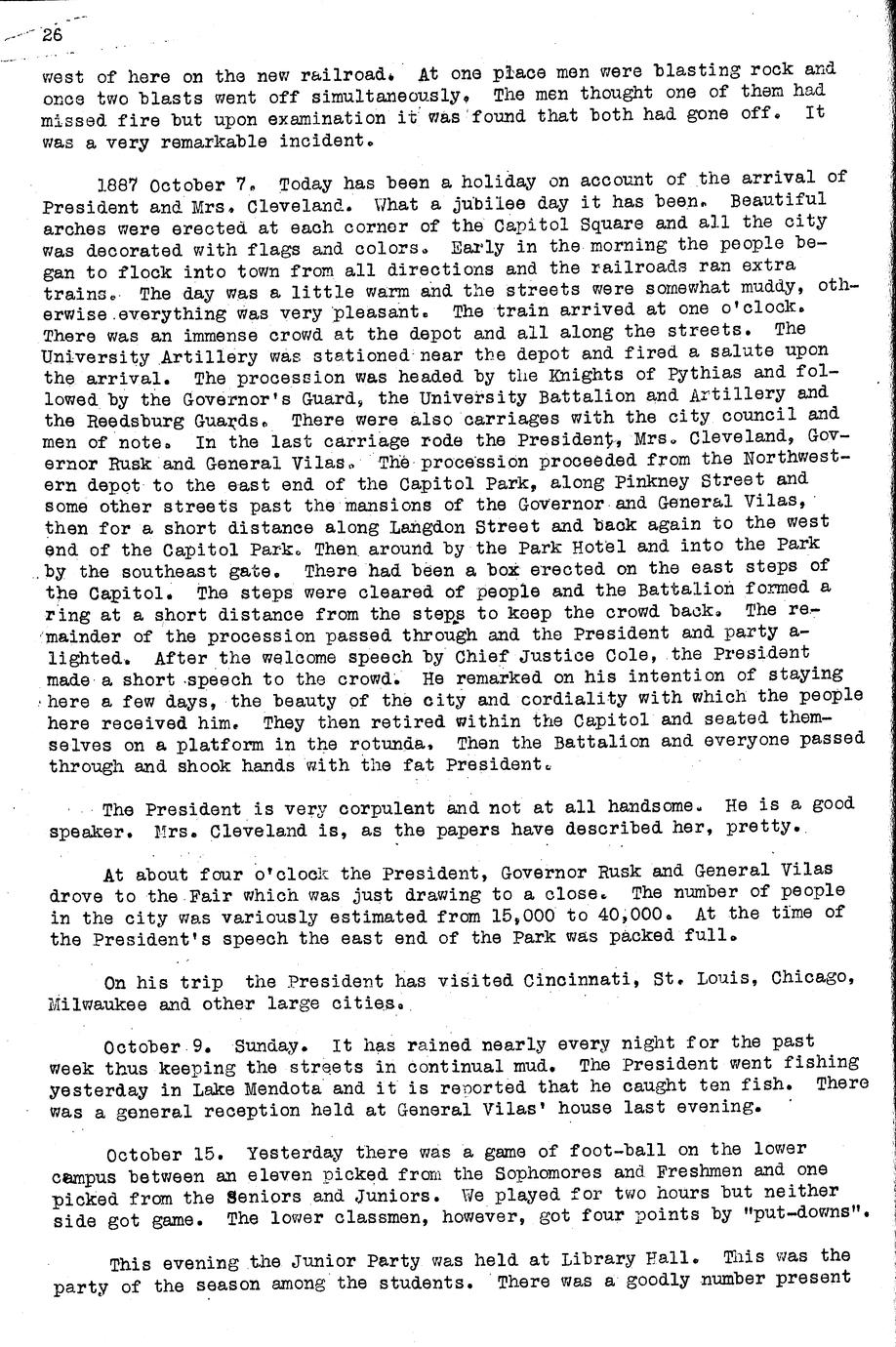 26

west of here on the new railroad. At one place men were blasting rock and once two blasts went off simultaneously. The men thought one of them had missed fire but upon examination it was found that both had gone off. It was a very remarkable incident.

1887 October 7. Today has been a holiday on account of the arrival of President and Mrs. Cleveland. What a jubilee day it has been. Beautiful arches were erected at each corner of the Capitol Square and all the city was decorated with flags and colors. Early in the morning the people began to flock into town from all directions and the railroads ran extra trains. The day was a little warm and the streets were somewhat muddy, otherwise everything was very pleasant. The train arrived at one o'clock. There was an immense crowd at the depot and all along the streets. The University Artillery was stationed near the depot and fired a salute upon the arrival. The procession was headed by the Knights of Pythias and followed by the Governor's Guard, the University Battalion and Artillery and the Reedsburg Guards. There were also carriages with the city council and men of note. In the last carriage rode the President, Mrs. Cleveland, Governor Rusk and General Vilas. The procession proceeded from the Northwestern depot to the east end of the Capitol Park, along Pinkney Street and some other streets past the mansions of the Governor and General Vilas, then for a short distance along Langdon Street and back again to the west end of the Capitol Park. Then around by the Park Hotel and into the Park by the southeast gate. There had been a box erected on the east steps of the Capitol. The steps were cleared of people and the Battalion formed a ring at a short distance from the steps to keep the crowd back. The remainder of the procession passed through and the President and party alighted. After the welcome speech by Chief Justice Cole, the President made a short speech to the crowd. He remarked on his intention of staying here a few days, the beauty of the city and cordiality with which the people here received him. They then retired within the Capitol and seated themselves on a platform in the rotunda. Then the Battalion and everyone passed through and shook hands with the fat President.

The President is very corpulent and not at all handsome. He is a good speaker. Mrs. Cleveland is, as the papers have described her, pretty.

At about four o'clock the President, Governor Rusk and General Vilas drove to the Fair which was just drawing to a close. The number of people in the city was variously estimated from 15,000 to 40,000. At the time of the President's speech the east end of the Park was packed full.

On his trip the President has visited Cincinnati, St. Louis, Chicago, Milwaukee and other large cities.

October 9. Sunday. It has rained nearly every night for the past week thus keeping the streets in continual mud. The President went fishing yesterday in Lake Mendota and it is reported that he caught ten fish. There was a general reception held at General Vilas' house last evening.

October 15. Yesterday there was a game of foot-ball on the lower campus between an eleven picked from the Sophomores and Freshmen and one picked from the Seniors and Juniors. We played for two hours but neither side got game. The lower classmen, however, got four points by "put-downs".

This evening the Junior Party was held at Library Hall. This was the party of the season among the students. There was a goodly number present